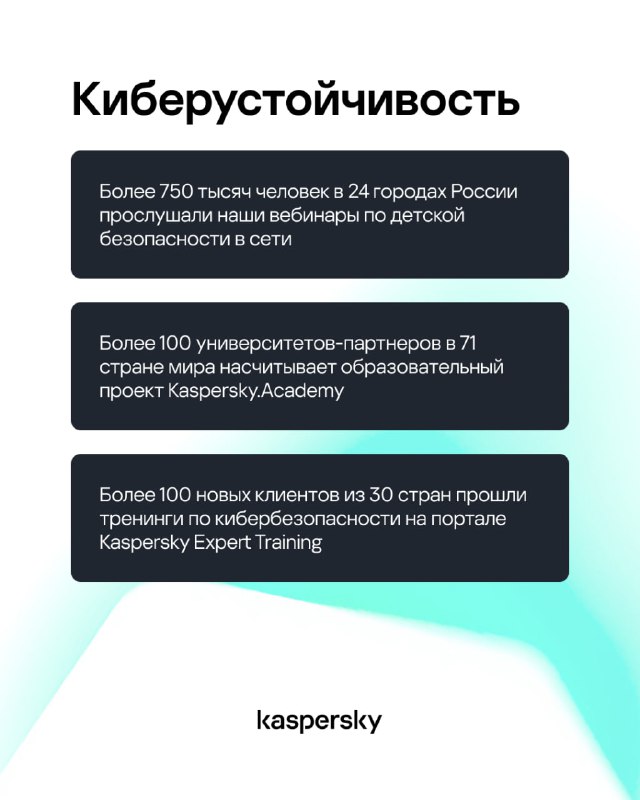 Киберустойчивость

Более 750 тысяч человек в 24 городах России прослушали наши вебинары по детской безопасности в сети

Более 100 университетов-партнеров в 71 стране мира насчитывает образовательный проект Kaspersky.Academy

Более 100 новых клиентов из 30 стран прошли тренинги по кибербезопасности на портале Kaspersky Expert Training

kaspersky